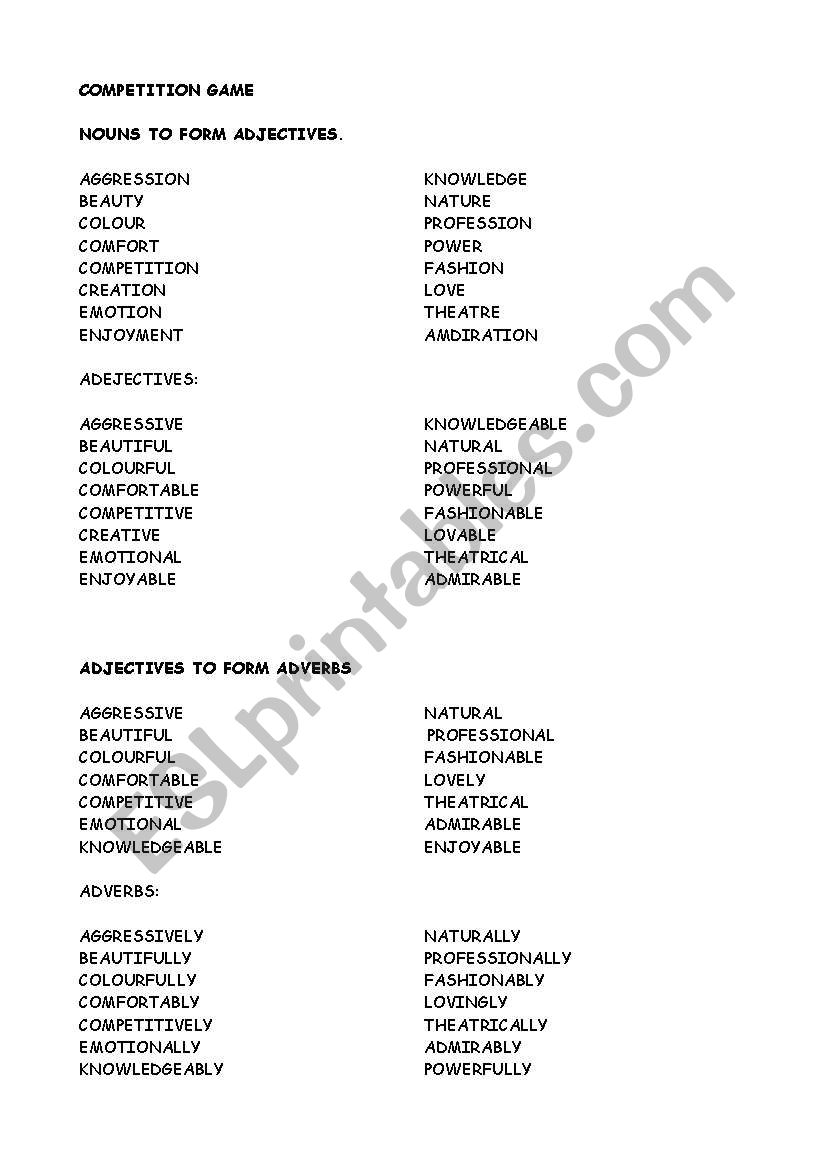 COMPETITION GAME

NOUNS TO FORM ADJECTIVES.

AGGRESSION
BEAUTY
COLOUR
COMFORT
COMPETITION
CREATION
EMOTION
ENJOYMENT

KNOWLEDGE
NATURE
PROFESSION
POWER
FASHION
LOVE
THEATRE
AMDIRATION

ADEJECTIVES:

AGGRESSIVE
BEAUTIFUL
COLOURFUL
COMFORTABLE
COMPETITIVE
CREATIVE
EMOTIONAL
ENJOYABLE

KNOWLEDGEABLE
NATURAL
PROFESSIONAL
POWERFUL
FASHIONABLE
LOVABLE
THEATRICAL
ADMIRABLE

ADJECTIVES TO FORM ADVERBS

AGGRESSIVE
BEAUTIFUL
COLOURFUL
COMFORTABLE
COMPETITIVE
EMOTIONAL
KNOWLEDGEABLE

NATURAL
PROFESSIONAL
FASHIONABLE
LOVELY
THEATRICAL
ADMIRABLE
ENJOYABLE

ADVERBS:

AGGRESSIVELY
BEAUTIFULLY
COLOURFULLY
COMFORTABLY
COMPETITIVELY
EMOTIONALLY
KNOWLEDGEABLY

NATURALLY
PROFESSIONALLY
FASHIONABLY
LOVINGLY
THEATRICALLY
ADMIRABLY
POWERFULLY

ESLprintables.com